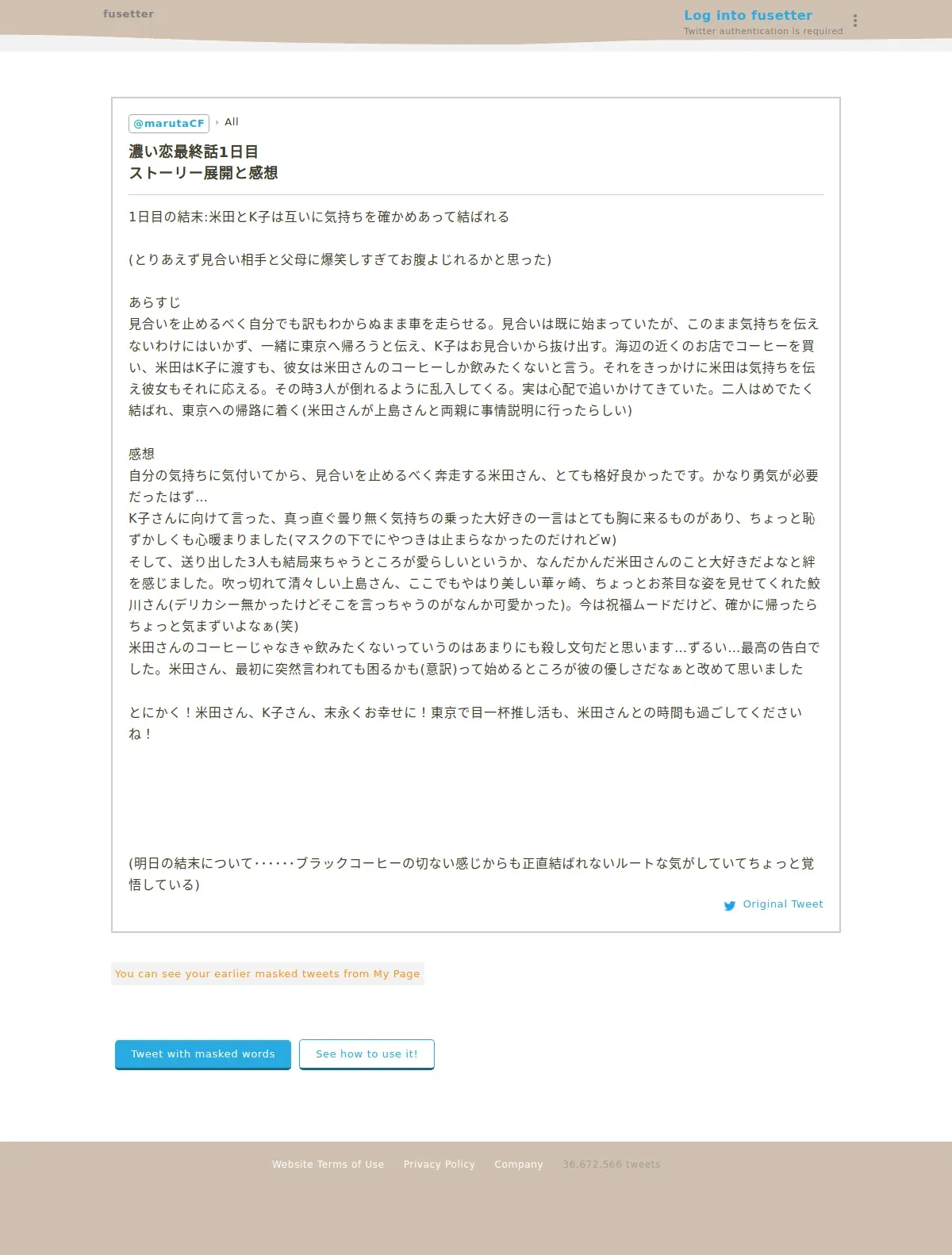 fusetter

Log into fusetter
Twitter authentication is required

@marutaCF › All

濃い恋最終話1日目
ストーリー展開と感想

1日目の結末:米田とK子は互いに気持ちを確かめあって結ばれる

(とりあえず見合い相手と父母に爆笑しすぎてお腹よじれるかと思った)

あらすじ
見合いを止めるべく自分でも訳もわからぬまま車を走らせる。見合いは既に始まっていたが、このまま気持ちを伝えないわけにはいかず、一緒に東京へ帰ろうと伝え、K子はお見合いから抜け出す。海辺の近くのお店でコーヒーを買い、米田はK子に渡すも、彼女は米田さんのコーヒーしか飲みたくないと言う。それをきっかけに米田は気持ちを伝え彼女もそれに応える。その時3人が倒れるように乱入してくる。実は心配で追いかけてきていた。二人はめでたく結ばれ、東京への帰路に着く(米田さんが上島さんと両親に事情説明に行ったらしい)

感想
自分の気持ちに気付いてから、見合いを止めるべく奔走する米田さん、とても格好良かったです。かなり勇気が必要だったはず…
K子さんに向けて言った、真っ直ぐ曇り無く気持ちの乗った大好きの一言はとても胸に来るものがあり、ちょっと恥ずかしくも心暖まりました(マスクの下でにやつきは止まらなかったのだけれどw)
そして、送り出した3人も結局来ちゃうところが愛らしいというか、なんだかんだ米田さんのこと大好きだよなと絆を感じました。吹っ切れて清々しい上島さん、ここでもやはり美しい華ヶ崎、ちょっとお茶目な姿を見せてくれた鮫川さん(デリカシー無かったけどそこを言っちゃうのがなんか可愛かった)。今は祝福ムードだけど、確かに帰ったらちょっと気まずいよなぁ(笑)
米田さんのコーヒーじゃなきゃ飲みたくないっていうのはあまりにも殺し文句だと思います…ずるい…最高の告白でした。米田さん、最初に突然言われても困るかも(意訳)って始めるところが彼の優しさだなぁと改めて思いました

とにかく！米田さん、K子さん、末永くお幸せに！東京で目一杯推し活も、米田さんとの時間も過ごしてくださいね！

(明日の結末について……ブラックコーヒーの切ない感じからも正直結ばれないルートな気がしていてちょっと覚悟している)

Original Tweet

You can see your earlier masked tweets from My Page

Tweet with masked words
See how to use it!

Website Terms of Use　Privacy Policy　Company　36,672,566 tweets